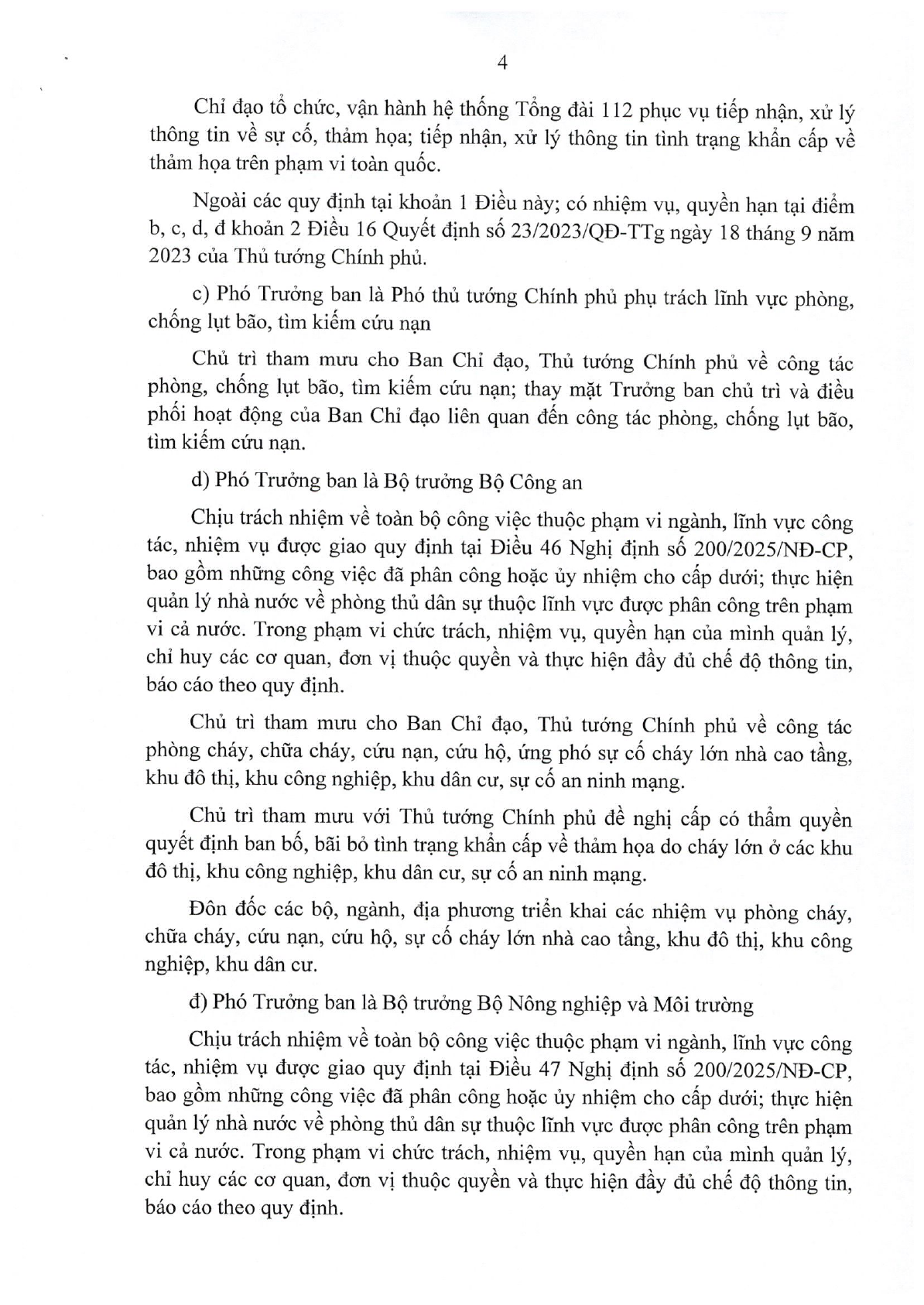 4

Chỉ đạo tổ chức, vận hành hệ thống Tổng đài 112 phục vụ tiếp nhận, xử lý thông tin về sự cố, thảm họa; tiếp nhận, xử lý thông tin tình trạng khẩn cấp về thảm họa trên phạm vi toàn quốc.

Ngoài các quy định tại khoản 1 Điều này; có nhiệm vụ, quyền hạn tại điểm b, c, d, đ khoản 2 Điều 16 Quyết định số 23/2023/QĐ-TTg ngày 18 tháng 9 năm 2023 của Thủ tướng Chính phủ.

c) Phó Trưởng ban là Phó thủ tướng Chính phủ phụ trách lĩnh vực phòng, chống lụt bão, tìm kiếm cứu nạn

Chủ trì tham mưu cho Ban Chỉ đạo, Thủ tướng Chính phủ về công tác phòng, chống lụt bão, tìm kiếm cứu nạn; thay mặt Trưởng ban chủ trì và điều phối hoạt động của Ban Chỉ đạo liên quan đến công tác phòng, chống lụt bão, tìm kiếm cứu nạn.

d) Phó Trưởng ban là Bộ trưởng Bộ Công an

Chịu trách nhiệm về toàn bộ công việc thuộc phạm vi ngành, lĩnh vực công tác, nhiệm vụ được giao quy định tại Điều 46 Nghị định số 200/2025/NĐ-CP, bao gồm những công việc đã phân công hoặc ủy nhiệm cho cấp dưới; thực hiện quản lý nhà nước về phòng thủ dân sự thuộc lĩnh vực được phân công trên phạm vi cả nước. Trong phạm vi chức trách, nhiệm vụ, quyền hạn của mình quản lý, chỉ huy các cơ quan, đơn vị thuộc quyền và thực hiện đầy đủ chế độ thông tin, báo cáo theo quy định.

Chủ trì tham mưu cho Ban Chỉ đạo, Thủ tướng Chính phủ về công tác phòng cháy, chữa cháy, cứu nạn, cứu hộ, ứng phó sự cố cháy lớn nhà cao tầng, khu đô thị, khu công nghiệp, khu dân cư, sự cố an ninh mạng.

Chủ trì tham mưu với Thủ tướng Chính phủ đề nghị cấp có thẩm quyền quyết định ban bố, bãi bỏ tình trạng khẩn cấp về thảm họa do cháy lớn ở các khu đô thị, khu công nghiệp, khu dân cư, sự cố an ninh mạng.

Đôn đốc các bộ, ngành, địa phương triển khai các nhiệm vụ phòng cháy, chữa cháy, cứu nạn, cứu hộ, sự cố cháy lớn nhà cao tầng, khu đô thị, khu công nghiệp, khu dân cư.

đ) Phó Trưởng ban là Bộ trưởng Bộ Nông nghiệp và Môi trường

Chịu trách nhiệm về toàn bộ công việc thuộc phạm vi ngành, lĩnh vực công tác, nhiệm vụ được giao quy định tại Điều 47 Nghị định số 200/2025/NĐ-CP, bao gồm những công việc đã phân công hoặc ủy nhiệm cho cấp dưới; thực hiện quản lý nhà nước về phòng thủ dân sự thuộc lĩnh vực được phân công trên phạm vi cả nước. Trong phạm vi chức trách, nhiệm vụ, quyền hạn của mình quản lý, chỉ huy các cơ quan, đơn vị thuộc quyền và thực hiện đầy đủ chế độ thông tin, báo cáo theo quy định.